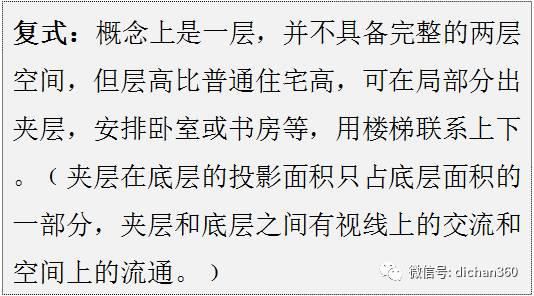 复式：概念上是一层，并不具备完整的两层空间，但层高比普通住宅高，可在局部分出夹层，安排卧室或书房等，用楼梯联系上下。（夹层在底层的投影面积只占底层面积的一部分，夹层和底层之间有视线上的交流和空间上的流通。）

微信号: dichan360